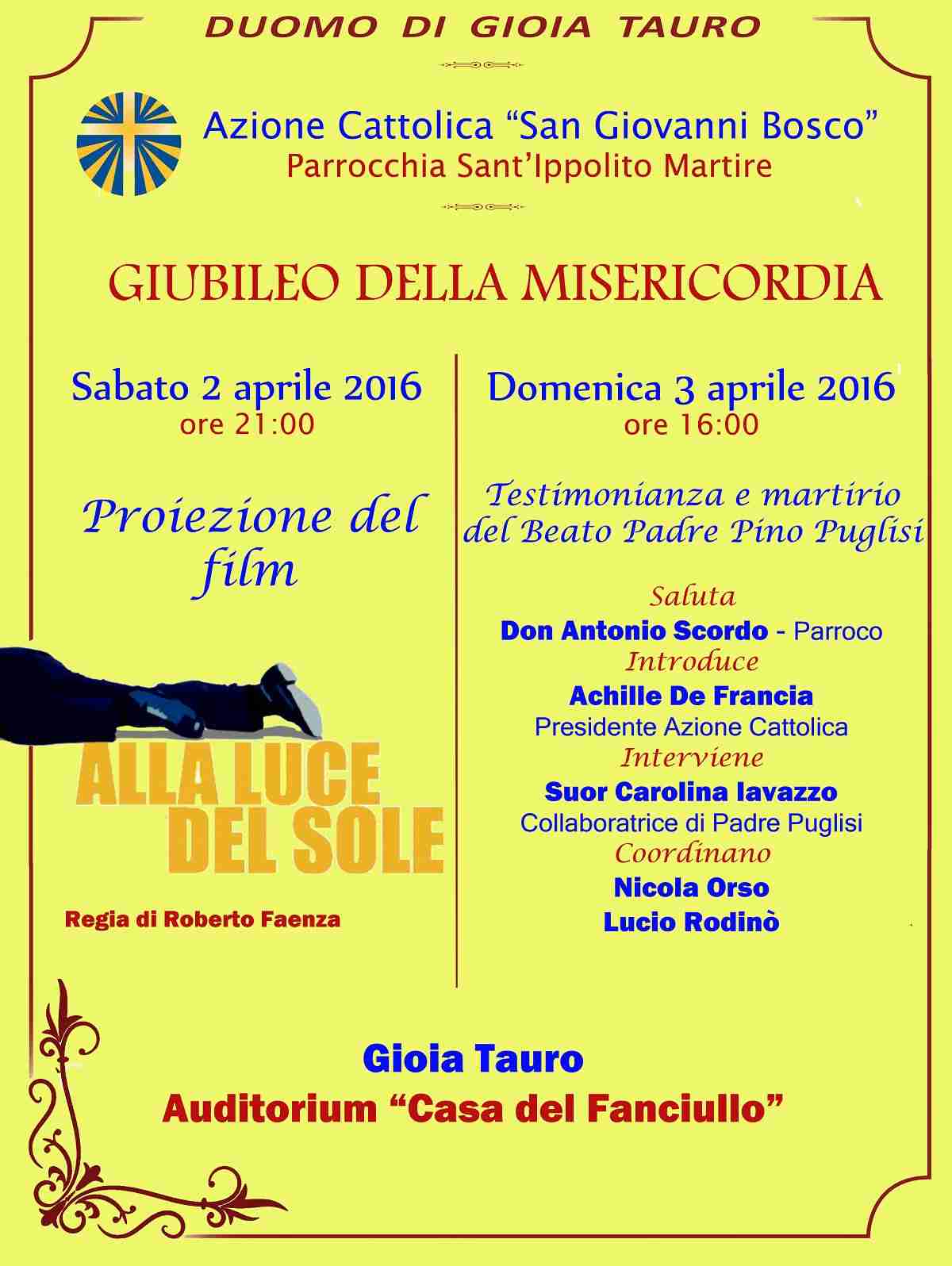 DUOMO DI GIOIA TAURO

Azione Cattolica “San Giovanni Bosco”
Parrocchia Sant’Ippolito Martire

GIUBILEO DELLA MISERICORDIA

Sabato 2 aprile 2016
ore 21:00

Proiezione del film

ALLA LUCE DEL SOLE

Regia di Roberto Faenza

Domenica 3 aprile 2016
ore 16:00

Testimonianza e martirio del Beato Padre Pino Puglisi

Saluta
Don Antonio Scordo - Parroco
Introduce
Achille De Francia
Presidente Azione Cattolica
Interviene
Suor Carolina Iavazzo
Collaboratrice di Padre Puglisi
Coordinano
Nicola Orso
Lucio Rodinò

Gioia Tauro
Auditorium “Casa del Fanciullo”